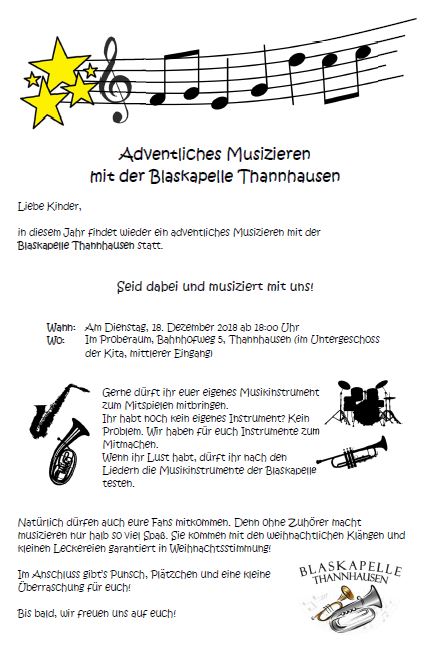 Adventliches Musizieren
mit der Blaskapelle Thannhausen

Liebe Kinder,

in diesem Jahr findet wieder ein adventliches Musizieren mit der Blaskapelle Thannhausen statt.

Seid dabei und musiziert mit uns!

Wann: Am Dienstag, 18. Dezember 2018 ab 18:00 Uhr
Wo: Im Proberaum, Bahnhofweg 5, Thannhausen (im Untergeschoss der Kita, mittlerer Eingang)

Gerne dürft ihr euer eigenes Musikinstrument zum Mitspielen mitbringen.
Ihr habt noch kein eigenes Instrument? Kein Problem. Wir haben für euch Instrumente zum Mitmachen.
Wenn ihr Lust habt, dürft ihr nach den Liedern die Musikinstrumente der Blaskapelle testen.

Natürlich dürfen auch eure Fans mitkommen. Denn ohne Zuhörer macht musizieren nur halb so viel Spaß. Sie kommen mit den weihnachtlichen Klängen und kleinen Leckereien garantiert in Weihnachtsstimmung!

Im Anschluss gibt's Punsch, Plätzchen und eine kleine Überraschung für euch!

Bis bald, wir freuen uns auf euch!

BLASKAPELLE THANNHAUSEN